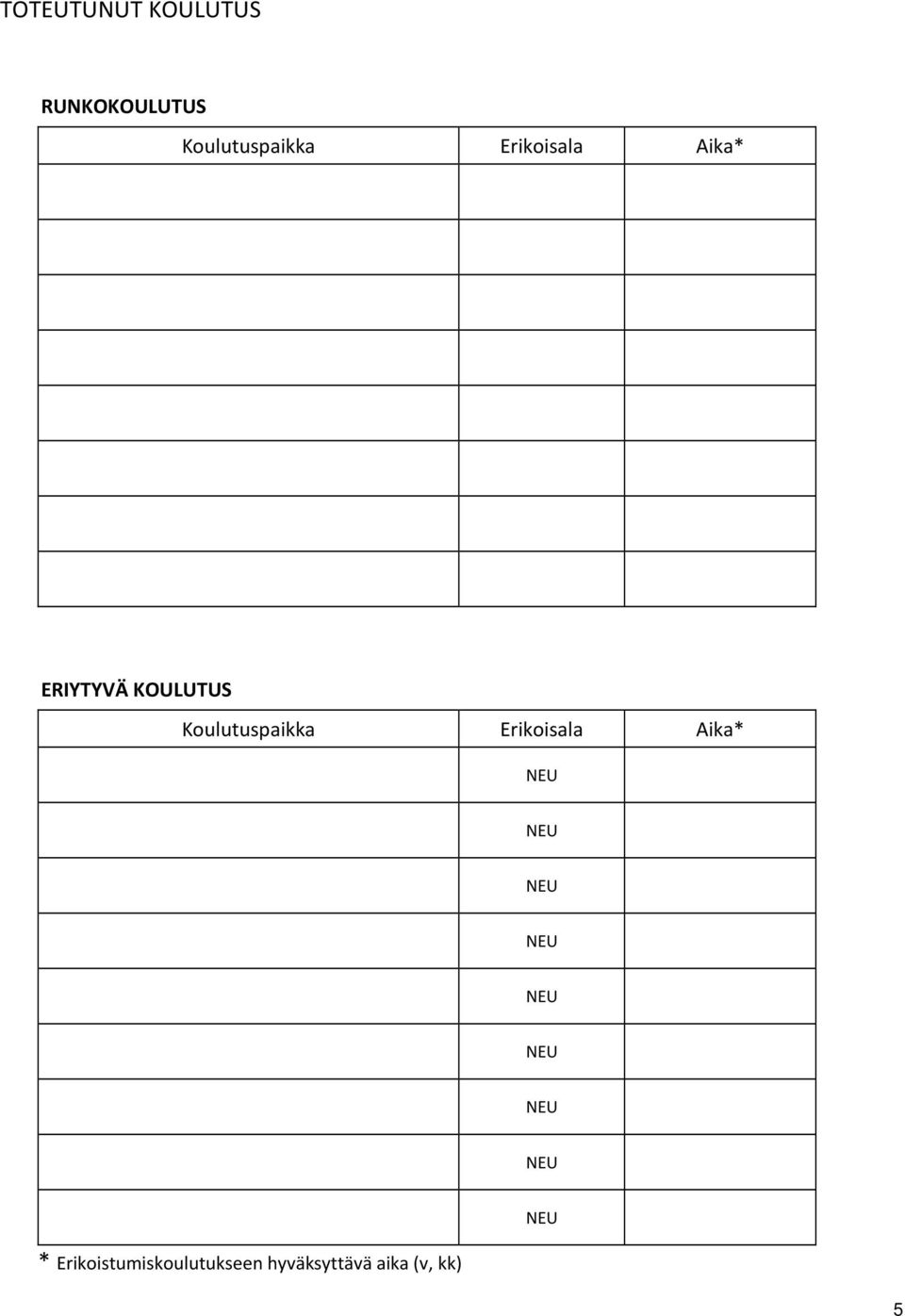 TOTEUTUNUT KOULUTUS

RUNKOKOULUTUS

| Koulutuspaikka | Erikoisala | Aika* |
|---|---|---|
| | | |
| | | |
| | | |
| | | |
| | | |
| | | |
| | | |
| | | |

ERIYTYVÄ KOULUTUS

| Koulutuspaikka | Erikoisala | Aika* |
|---|---|---|
| | NEU | |
| | NEU | |
| | NEU | |
| | NEU | |
| | NEU | |
| | NEU | |
| | NEU | |
| | NEU | |
| | NEU | |

* Erikoistumiskoulutukseen hyväksyttävä aika (v, kk)

5